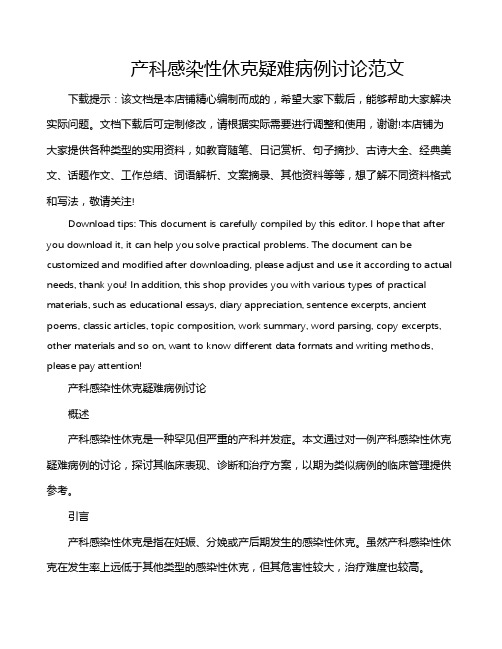 产科感染性休克疑难病例讨论范文

下载提示：该文档是本店铺精心编制而成的，希望大家下载后，能够帮助大家解决实际问题。文档下载后可定制修改，请根据实际需要进行调整和使用，谢谢!本店铺为大家提供各种类型的实用资料，如教育随笔、日记赏析、句子摘抄、古诗大全、经典美文、话题作文、工作总结、词语解析、文案摘录、其他资料等等，想了解不同资料格式和写法，敬请关注!

Download tips: This document is carefully compiled by this editor. I hope that after you download it, it can help you solve practical problems. The document can be customized and modified after downloading, please adjust and use it according to actual needs, thank you! In addition, this shop provides you with various types of practical materials, such as educational essays, diary appreciation, sentence excerpts, ancient poems, classic articles, topic composition, work summary, word parsing, copy excerpts, other materials and so on, want to know different data formats and writing methods, please pay attention!

产科感染性休克疑难病例讨论

概述

产科感染性休克是一种罕见但严重的产科并发症。本文通过对一例产科感染性休克疑难病例的讨论，探讨其临床表现、诊断和治疗方案，以期为类似病例的临床管理提供参考。

引言

产科感染性休克是指在妊娠、分娩或产后期发生的感染性休克。虽然产科感染性休克在发生率上远低于其他类型的感染性休克，但其危害性较大，治疗难度也较高。